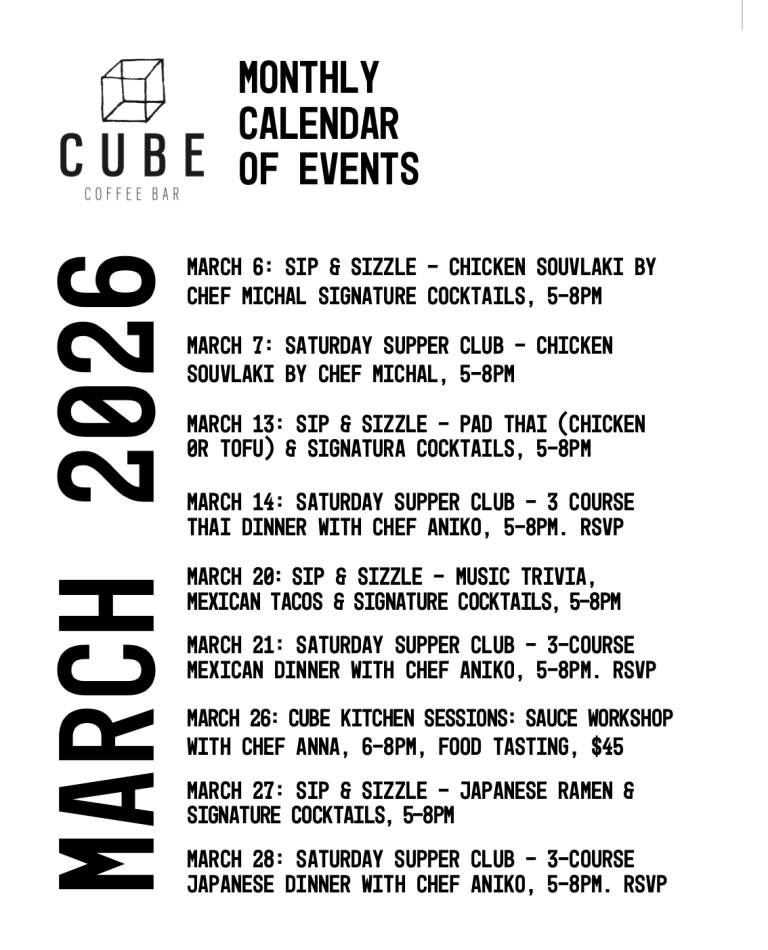 CUBE
COFFEE BAR

MONTHLY CALENDAR OF EVENTS

MARCH 2026

MARCH 6: SIP & SIZZLE - CHICKEN SOUVLAKI BY CHEF MICHAL SIGNATURE COCKTAILS, 5-8PM

MARCH 7: SATURDAY SUPPER CLUB - CHICKEN SOUVLAKI BY CHEF MICHAL, 5-8PM

MARCH 13: SIP & SIZZLE - PAD THAI (CHICKEN 0R TOFU) & SIGNATURA COCKTAILS, 5-8PM

MARCH 14: SATURDAY SUPPER CLUB - 3 COURSE THAI DINNER WITH CHEF ANIKO, 5-8PM. RSVP

MARCH 20: SIP & SIZZLE - MUSIC TRIVIA, MEXICAN TACOS & SIGNATURE COCKTAILS, 5-8PM

MARCH 21: SATURDAY SUPPER CLUB - 3-COURSE MEXICAN DINNER WITH CHEF ANIKO, 5-8PM. RSVP

MARCH 26: CUBE KITCHEN SESSIONS: SAUCE WORKSHOP WITH CHEF ANNA, 6-8PM, FOOD TASTING, $45

MARCH 27: SIP & SIZZLE - JAPANESE RAMEN & SIGNATURE COCKTAILS, 5-8PM

MARCH 28: SATURDAY SUPPER CLUB - 3-COURSE JAPANESE DINNER WITH CHEF ANIKO, 5-8PM. RSVP